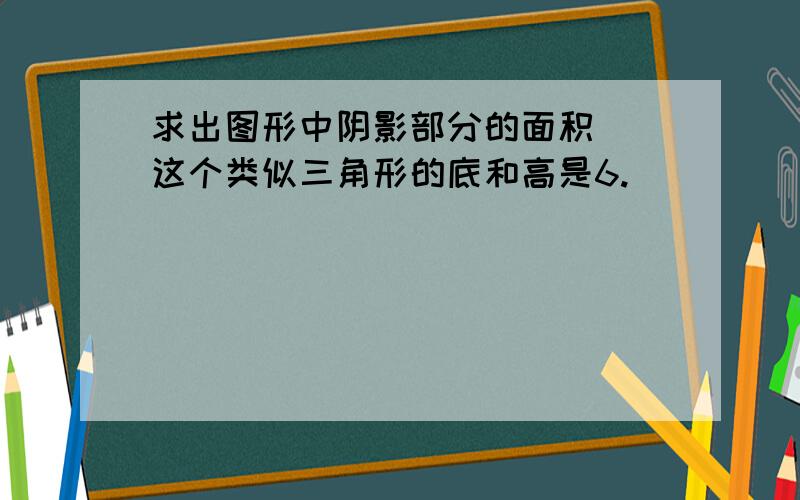 求出图形中阴影部分的面积
这个类似三角形的底和高是6.